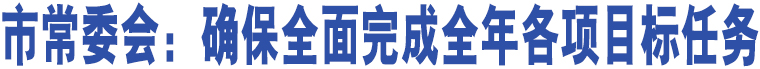 市常委会：确保全面完成全年各项目标任务